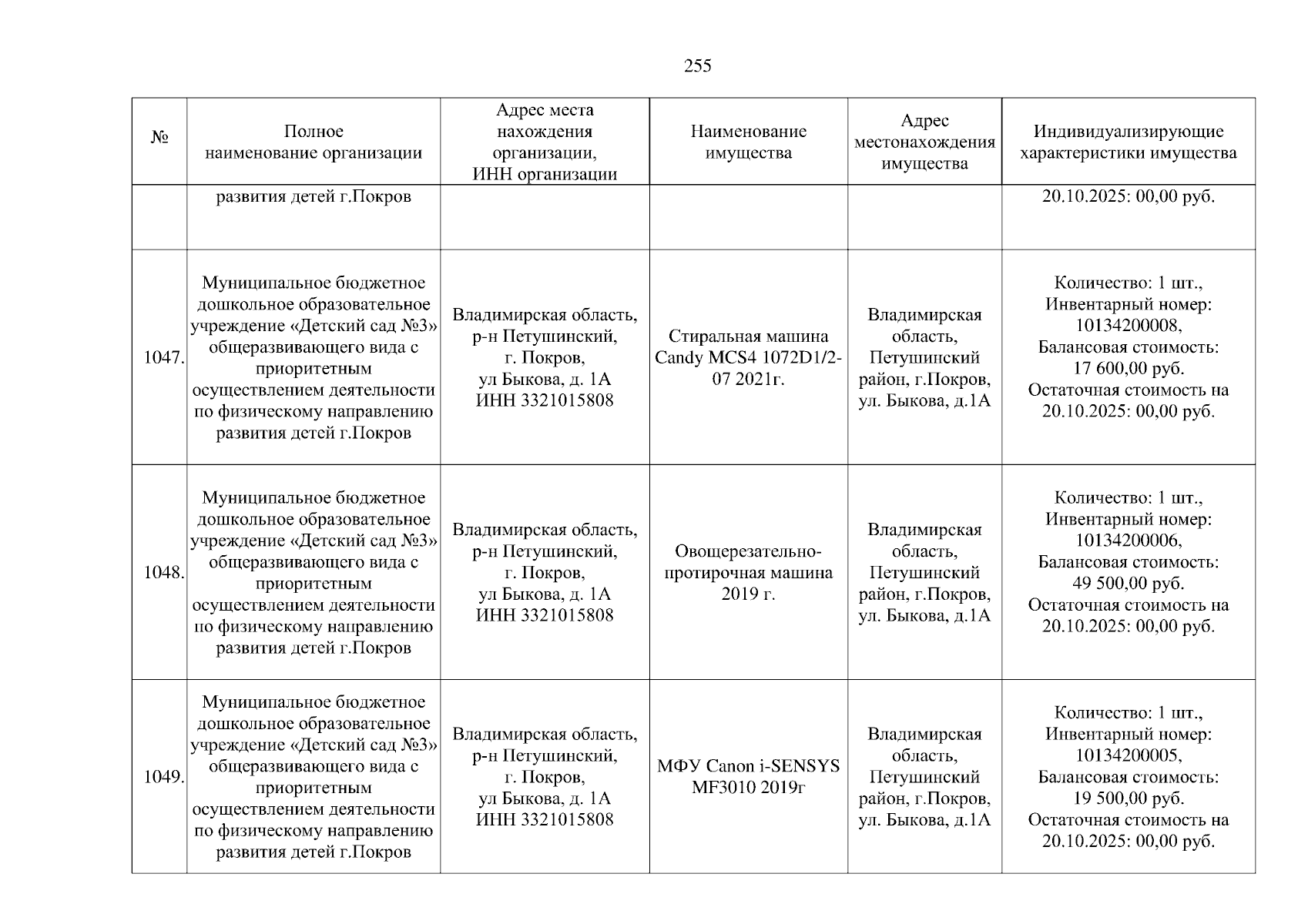 255

| № | Полное наименование организации | Адрес места нахождения организации, ИНН организации | Наименование имущества | Адрес местонахождения имущества | Индивидуализирующие характеристики имущества |
|---|---|---|---|---|---|
| | развития детей г.Покров | | | | 20.10.2025: 00,00 руб. |
| 1047. | Муниципальное бюджетное дошкольное образовательное учреждение «Детский сад №3» общеразвивающего вида с приоритетным осуществлением деятельности по физическому направлению развития детей г.Покров | Владимирская область, р-н Петушинский, г. Покров, ул Быкова, д. 1А ИНН 3321015808 | Стиральная машина Candy MCS4 1072D1/2-07 2021г. | Владимирская область, Петушинский район, г.Покров, ул. Быкова, д.1А | Количество: 1 шт., Инвентарный номер: 10134200008, Балансовая стоимость: 17 600,00 руб. Остаточная стоимость на 20.10.2025: 00,00 руб. |
| 1048. | Муниципальное бюджетное дошкольное образовательное учреждение «Детский сад №3» общеразвивающего вида с приоритетным осуществлением деятельности по физическому направлению развития детей г.Покров | Владимирская область, р-н Петушинский, г. Покров, ул Быкова, д. 1А ИНН 3321015808 | Овощерезательно-протирочная машина 2019 г. | Владимирская область, Петушинский район, г.Покров, ул. Быкова, д.1А | Количество: 1 шт., Инвентарный номер: 10134200006, Балансовая стоимость: 49 500,00 руб. Остаточная стоимость на 20.10.2025: 00,00 руб. |
| 1049. | Муниципальное бюджетное дошкольное образовательное учреждение «Детский сад №3» общеразвивающего вида с приоритетным осуществлением деятельности по физическому направлению развития детей г.Покров | Владимирская область, р-н Петушинский, г. Покров, ул Быкова, д. 1А ИНН 3321015808 | МФУ Canon i-SENSYS MF3010 2019г | Владимирская область, Петушинский район, г.Покров, ул. Быкова, д.1А | Количество: 1 шт., Инвентарный номер: 10134200005, Балансовая стоимость: 19 500,00 руб. Остаточная стоимость на 20.10.2025: 00,00 руб. |